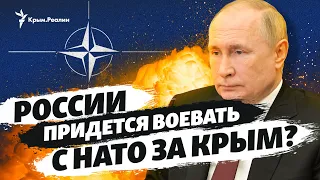 Крым.Реалии

РОССИИ ПРИДЕТСЯ ВОЕВАТЬ С НАТО ЗА КРЫМ?